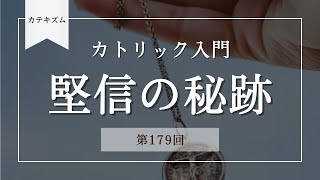 カテキズム

カトリック入門

堅信の秘跡

第179回